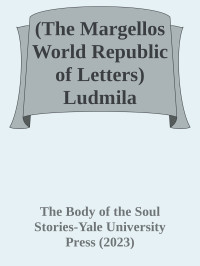 (The Margellos World Republic of Letters) Ludmila

The Body of the Soul Stories-Yale University Press (2023)